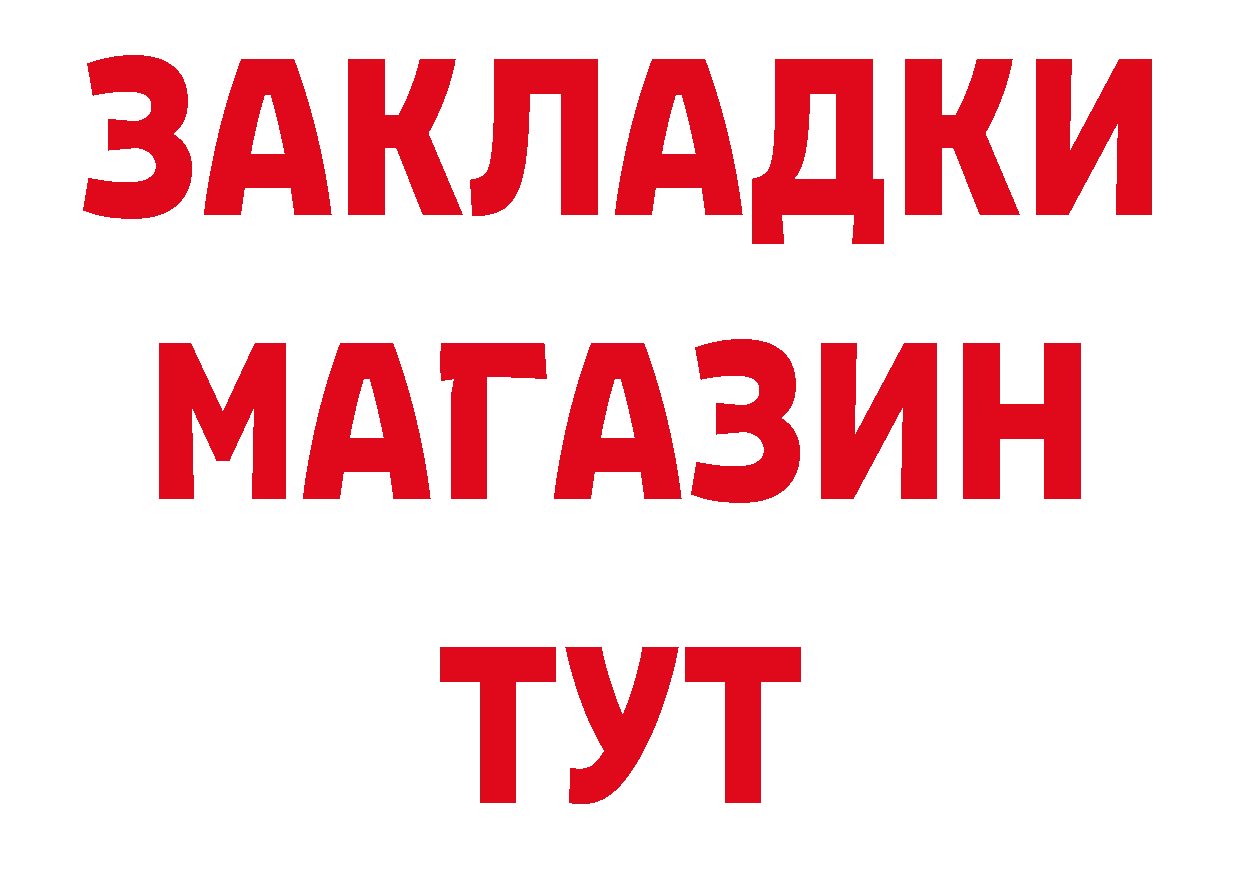 ЗАКЛАДКИ
МАГАЗИН
ТУТ